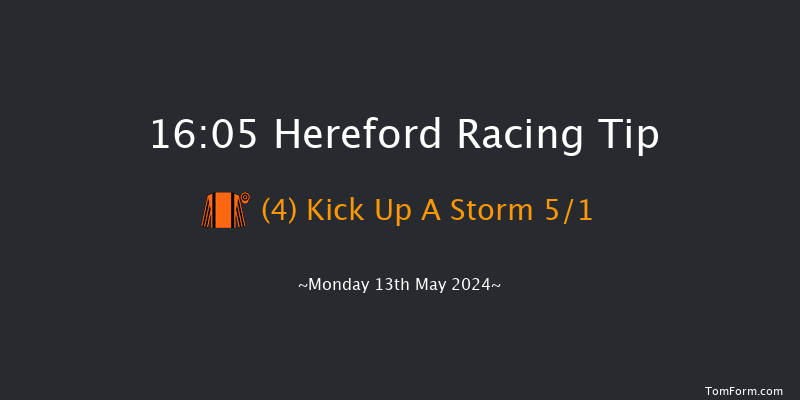 16:05 Hereford Racing Tip

(4) Kick Up A Storm 5/1

~Monday 13th May 2024~

TomForm.com